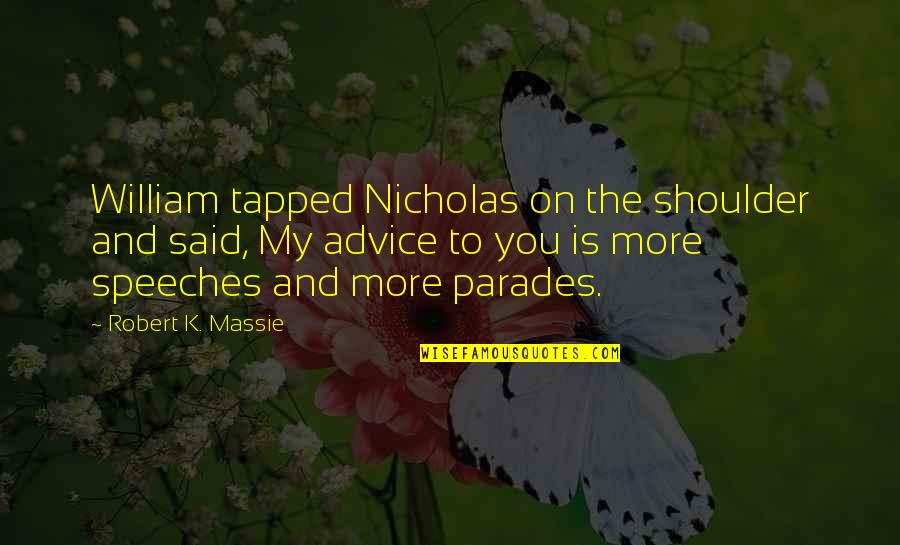 William tapped Nicholas on the shoulder and said, My advice to you is more speeches and more parades.

~ Robert K. Massie

WISEFAMOUSQUOTES.COM